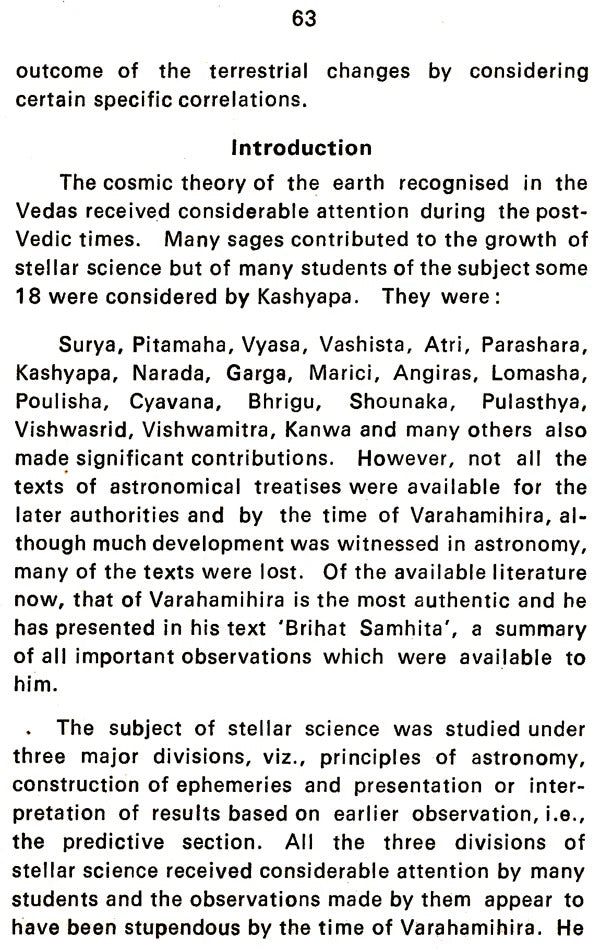 63

outcome of the terrestrial changes by considering certain specific correlations.

Introduction

The cosmic theory of the earth recognised in the Vedas received considerable attention during the post-Vedic times. Many sages contributed to the growth of stellar science but of many students of the subject some 18 were considered by Kashyapa. They were:

Surya, Pitamaha, Vyasa, Vashista, Atri, Parashara, Kashyapa, Narada, Garga, Marici, Angiras, Lomasha, Poulisha, Cyavana, Bhrigu, Shounaka, Pulasthya, Vishwasrid, Vishwamitra, Kanwa and many others also made significant contributions. However, not all the texts of astronomical treatises were available for the later authorities and by the time of Varahamihira, although much development was witnessed in astronomy, many of the texts were lost. Of the available literature now, that of Varahamihira is the most authentic and he has presented in his text 'Brihat Samhita', a summary of all important observations which were available to him.

. The subject of stellar science was studied under three major divisions, viz., principles of astronomy, construction of ephemeries and presentation or interpretation of results based on earlier observation, i.e., the predictive section. All the three divisions of stellar science received considerable attention by many students and the observations made by them appear to have been stupendous by the time of Varahamihira. He